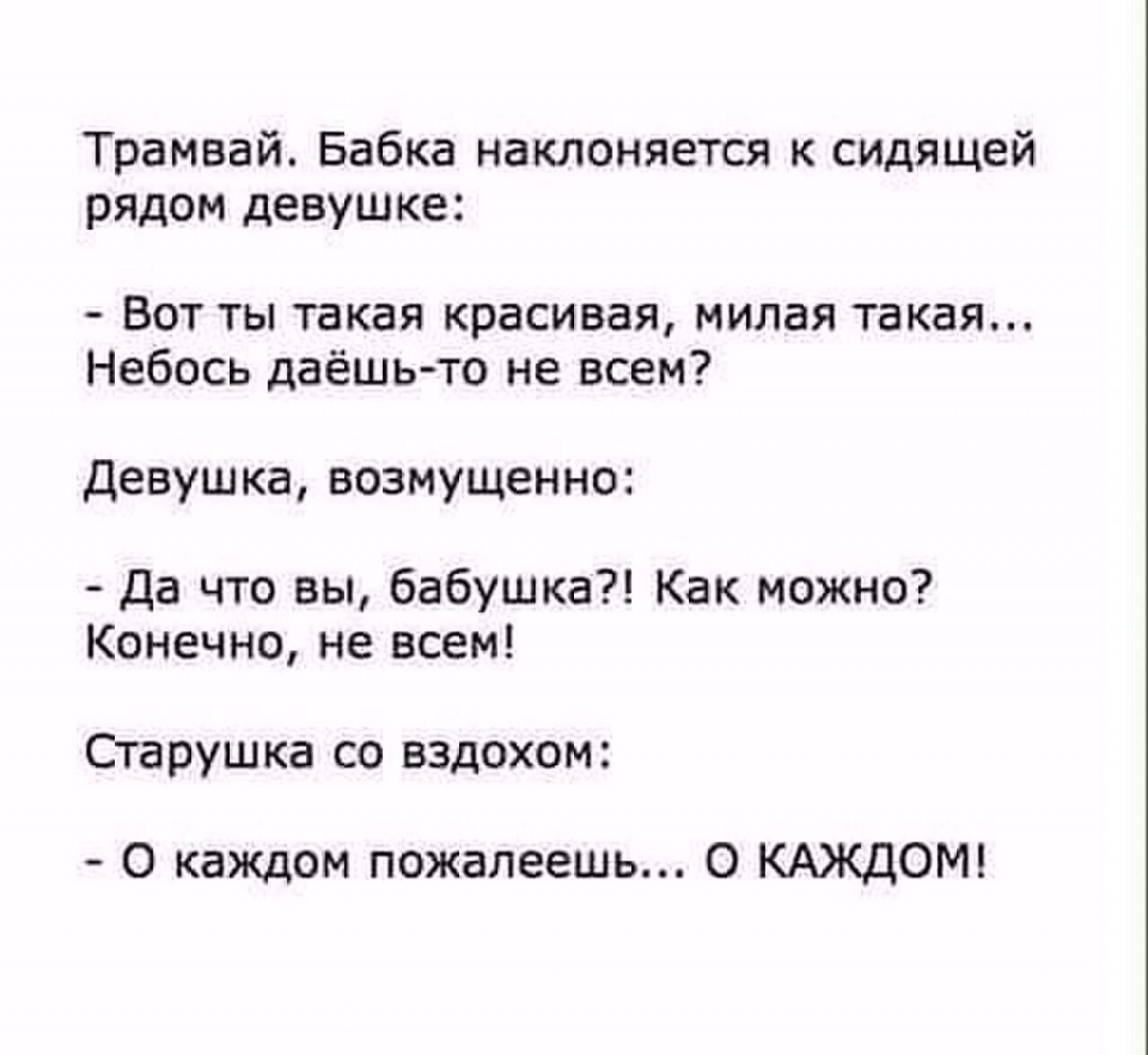 Трамвай. Бабка наклоняется к сидящей рядом девушке:

- Вот ты такая красивая, милая такая... Небось даёшь-то не всем?

Девушка, возмущенно:

- Да что вы, бабушка?! Как можно? Конечно, не всем!

Старушка со вздохом:

- О каждом пожалеешь... О КАЖДОМ!